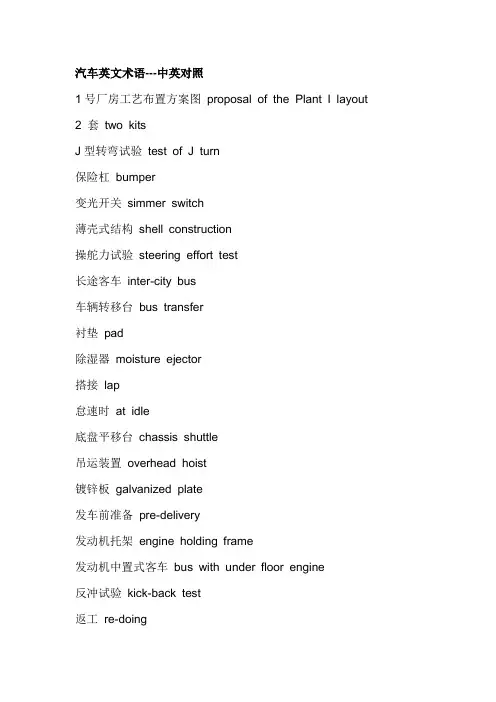 汽车英文术语---中英对照

1 号厂房工艺布置方案图 proposal of the Plant I layout

2 套 two kits

J 型转弯试验 test of J turn

保险杠 bumper

变光开关 simmer switch

薄壳式结构 shell construction

操舵力试验 steering effort test

长途客车 inter-city bus

车辆转移台 bus transfer

衬垫 pad

除湿器 moisture ejector

搭接 lap

怠速时 at idle

底盘平移台 chassis shuttle

吊运装置 overhead hoist

镀锌板 galvanized plate

发车前准备 pre-delivery

发动机托架 engine holding frame

发动机中置式客车 bus with under floor engine

反冲试验 kick-back test

返工 re-doing